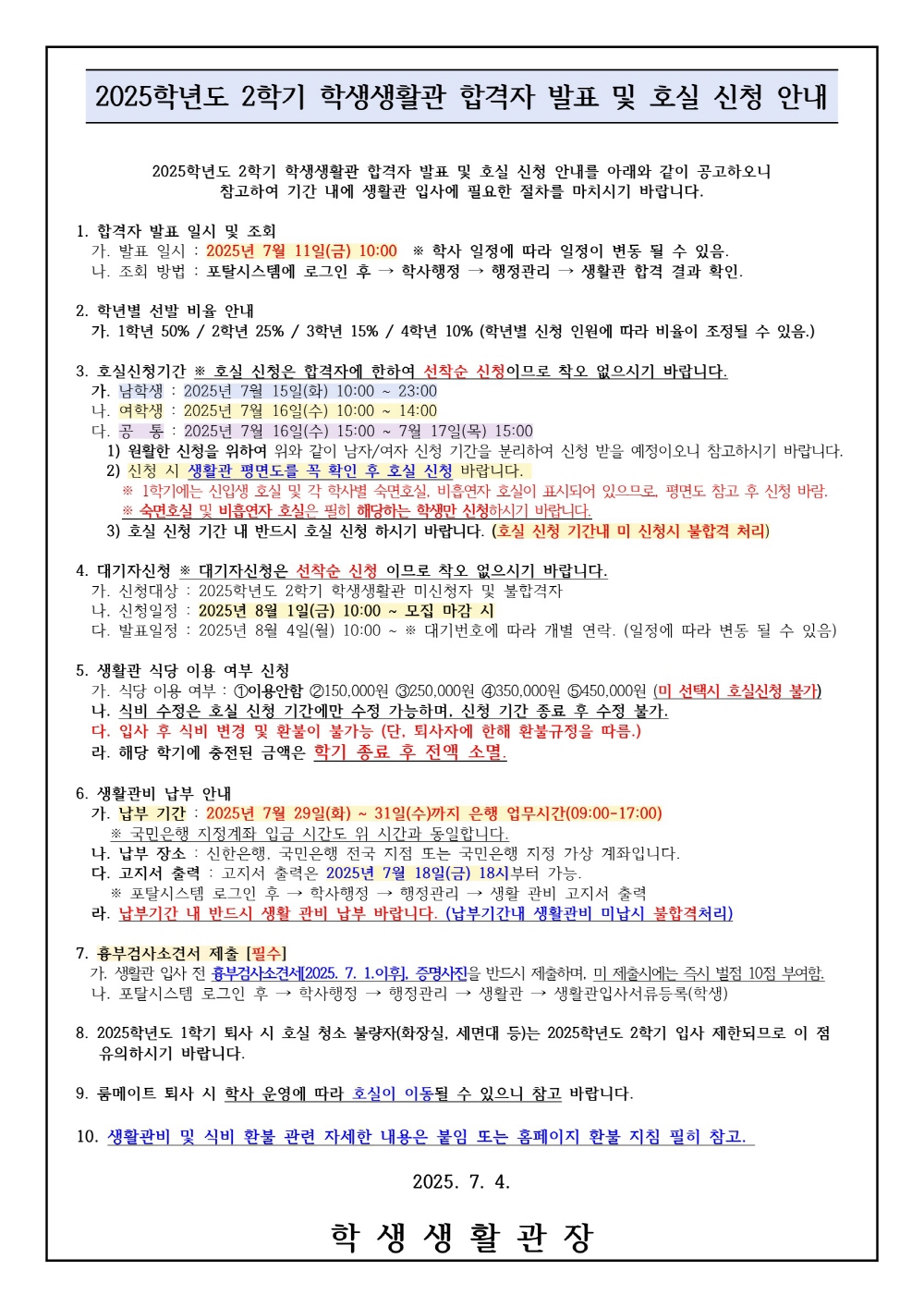 2025학년도 2학기 학생생활관 합격자 발표 및 호실 신청 안내

2025학년도 2학기 학생생활관 합격자 발표 및 호실 신청 안내를 아래와 같이 공고하오니 참고하여 기간 내에 생활관 입사에 필요한 절차를 마치시기 바랍니다.

1. 합격자 발표 일시 및 조회
가. 발표 일시 : 2025년 7월 11일(금) 10:00 ※ 학사 일정에 따라 일정이 변동 될 수 있음.
나. 조회 방법 : 포탈시스템에 로그인 후 → 학사행정 → 행정관리 → 생활관 합격 결과 확인.

2. 학년별 선발 비율 안내
가. 1학년 50% / 2학년 25% / 3학년 15% / 4학년 10% (학년별 신청 인원에 따라 비율이 조정될 수 있음.)

3. 호실신청기간 ※ 호실 신청은 합격자에 한하여 선착순 신청이므로 착오 없으시기 바랍니다.
가. 남학생 : 2025년 7월 15일(화) 10:00 ~ 23:00
나. 여학생 : 2025년 7월 16일(수) 10:00 ~ 14:00
다. 공 통 : 2025년 7월 16일(수) 15:00 ~ 7월 17일(목) 15:00
1) 원활한 신청을 위하여 위와 같이 남자/여자 신청 기간을 분리하여 신청 받을 예정이오니 참고하시기 바랍니다.
2) 신청 시 생활관 평면도를 꼭 확인 후 호실 신청 바랍니다.
※ 1학기에는 신입생 호실 및 각 학사별 숙면호실, 비흡연자 호실이 표시되어 있으므로, 평면도 참고 후 신청 바람.
※ 숙면호실 및 비흡연자 호실은 필히 해당하는 학생만 신청하시기 바랍니다.
3) 호실 신청 기간 내 반드시 호실 신청 하시기 바랍니다. (호실 신청 기간내 미 신청시 불합격 처리)

4. 대기자신청 ※ 대기자신청은 선착순 신청 이므로 착오 없으시기 바랍니다.
가. 신청대상 : 2025학년도 2학기 학생생활관 미신청자 및 불합격자
나. 신청일정 : 2025년 8월 1일(금) 10:00 ~ 모집 마감 시
다. 발표일정 : 2025년 8월 4일(월) 10:00 ~ ※ 대기번호에 따라 개별 연락. (일정에 따라 변동 될 수 있음)

5. 생활관 식당 이용 여부 신청
가. 식당 이용 여부 : ①이용안함 ②150,000원 ③250,000원 ④350,000원 ⑤450,000원 (미 선택시 호실신청 불가)
나. 식비 수정은 호실 신청 기간에만 수정 가능하며, 신청 기간 종료 후 수정 불가.
다. 입사 후 식비 변경 및 환불이 불가능 (단, 퇴사자에 한해 환불규정을 따름.)
라. 해당 학기에 충전된 금액은 학기 종료 후 전액 소멸.

6. 생활관비 납부 안내
가. 납부 기간 : 2025년 7월 29일(화) ~ 31일(수)까지 은행 업무시간(09:00-17:00)
※ 국민은행 지정계좌 입금 시간도 위 시간과 동일합니다.
나. 납부 장소 : 신한은행, 국민은행 전국 지점 또는 국민은행 지정 가상 계좌입니다.
다. 고지서 출력 : 고지서 출력은 2025년 7월 18일(금) 18시부터 가능.
※ 포탈시스템 로그인 후 → 학사행정 → 행정관리 → 생활 관비 고지서 출력
라. 납부기간 내 반드시 생활 관비 납부 바랍니다. (납부기간내 생활관비 미납시 불합격처리)

7. 흉부검사소견서 제출 [필수]
가. 생활관 입사 전 흉부검사소견서[2025. 7. 1.이후], 증명사진을 반드시 제출하며, 미 제출시에는 즉시 벌점 10점 부여함.
나. 포탈시스템 로그인 후 → 학사행정 → 행정관리 → 생활관 → 생활관입사서류등록(학생)

8. 2025학년도 1학기 퇴사 시 호실 청소 불량자(화장실, 세면대 등)는 2025학년도 2학기 입사 제한되므로 이 점 유의하시기 바랍니다.

9. 룸메이트 퇴사 시 학사 운영에 따라 호실이 이동될 수 있으니 참고 바랍니다.

10. 생활관비 및 식비 환불 관련 자세한 내용은 붙임 또는 홈페이지 환불 지침 필히 참고.

2025. 7. 4.

학 생 생 활 관 장